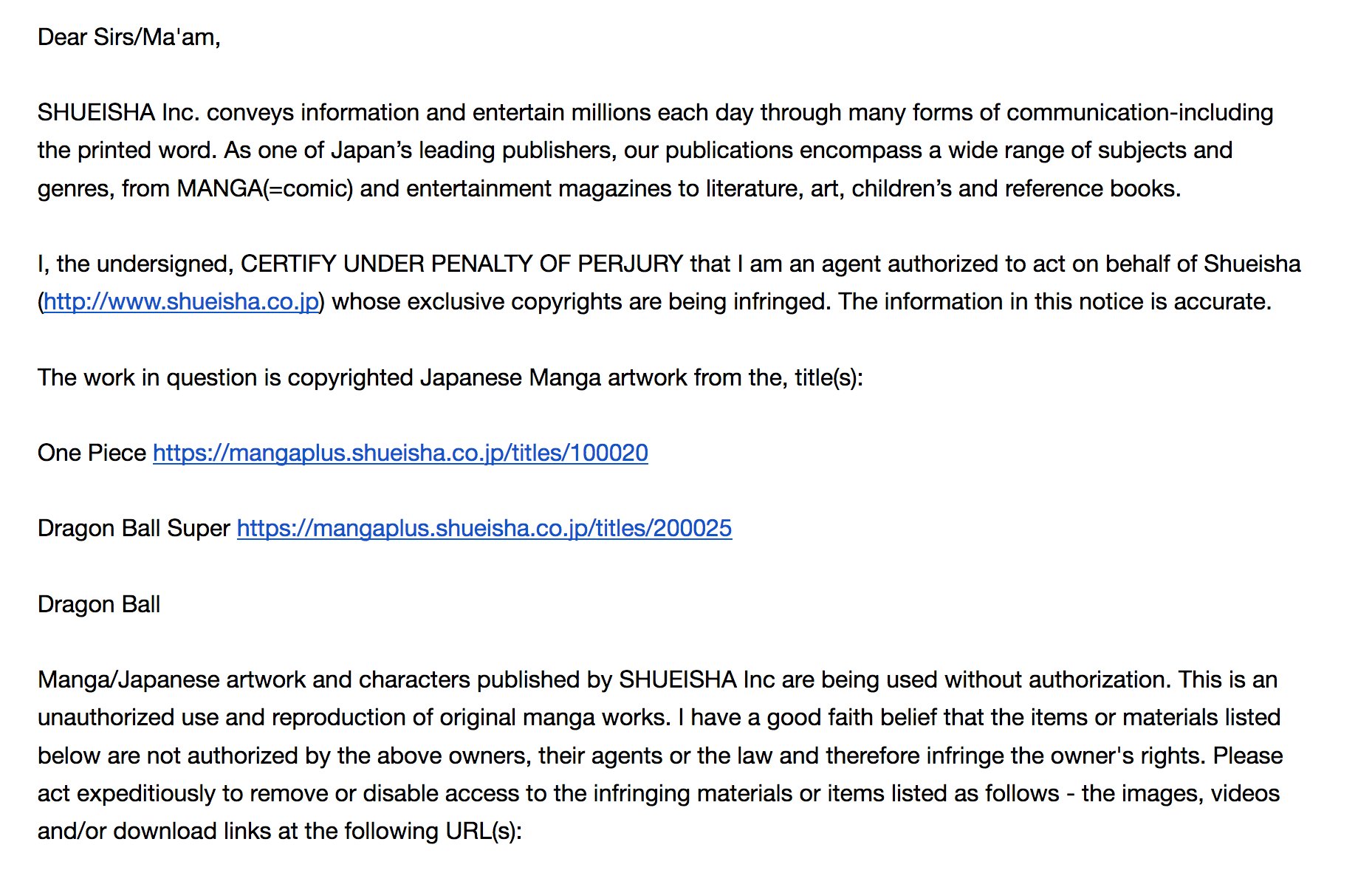 Dear Sirs/Ma'am,

SHUEISHA Inc. conveys information and entertain millions each day through many forms of communication-including the printed word. As one of Japan's leading publishers, our publications encompass a wide range of subjects and genres, from MANGA(=comic) and entertainment magazines to literature, art, children's and reference books.

I, the undersigned, CERTIFY UNDER PENALTY OF PERJURY that I am an agent authorized to act on behalf of Shueisha (http://www.shueisha.co.jp) whose exclusive copyrights are being infringed. The information in this notice is accurate.

The work in question is copyrighted Japanese Manga artwork from the, title(s):

One Piece https://mangaplus.shueisha.co.jp/titles/100020

Dragon Ball Super https://mangaplus.shueisha.co.jp/titles/200025

Dragon Ball

Manga/Japanese artwork and characters published by SHUEISHA Inc are being used without authorization. This is an unauthorized use and reproduction of original manga works. I have a good faith belief that the items or materials listed below are not authorized by the above owners, their agents or the law and therefore infringe the owner's rights. Please act expeditiously to remove or disable access to the infringing materials or items listed as follows - the images, videos and/or download links at the following URL(s):